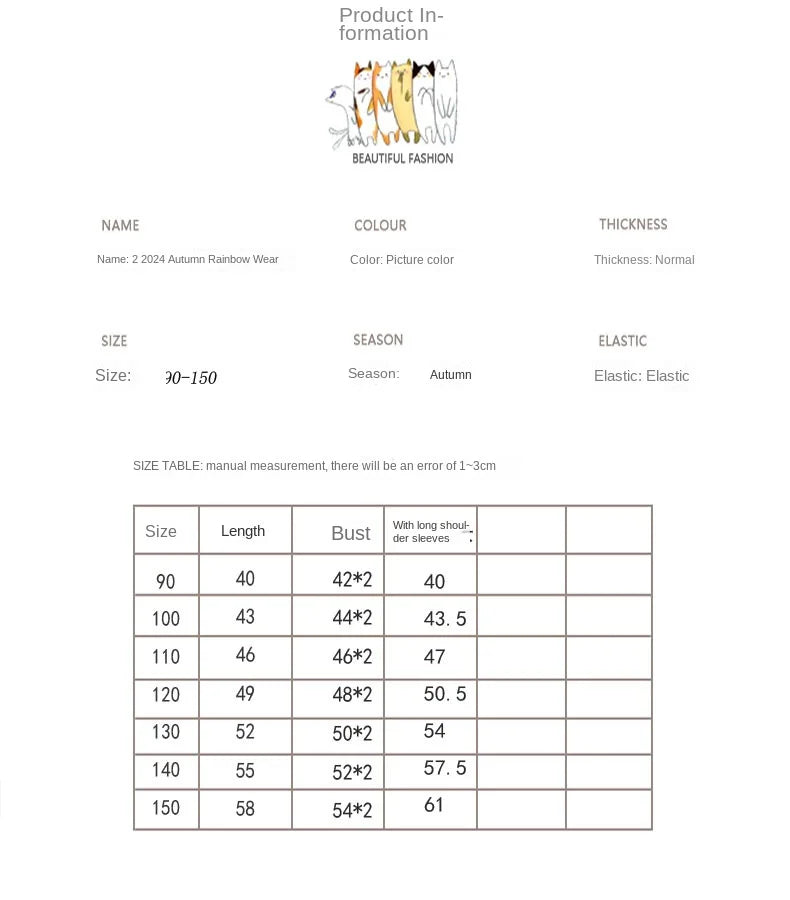 Product Information

BEAUTIFUL FASHION

NAME

Name: 2 2024 Autumn Rainbow Wear

COLOUR

Color: Picture color

THICKNESS

Thickness: Normal

SIZE

Size: 90-150

SEASON

Season: Autumn

ELASTIC

Elastic: Elastic

SIZE TABLE: manual measurement, there will be an error of 1~3cm

| Size | Length | Bust | With long shoulder sleeves | | |
|---|---|---|---|---|---|
| 90 | 40 | 42*2 | 40 | | |
| 100 | 43 | 44*2 | 43.5 | | |
| 110 | 46 | 46*2 | 47 | | |
| 120 | 49 | 48*2 | 50.5 | | |
| 130 | 52 | 50*2 | 54 | | |
| 140 | 55 | 52*2 | 57.5 | | |
| 150 | 58 | 54*2 | 61 | | |